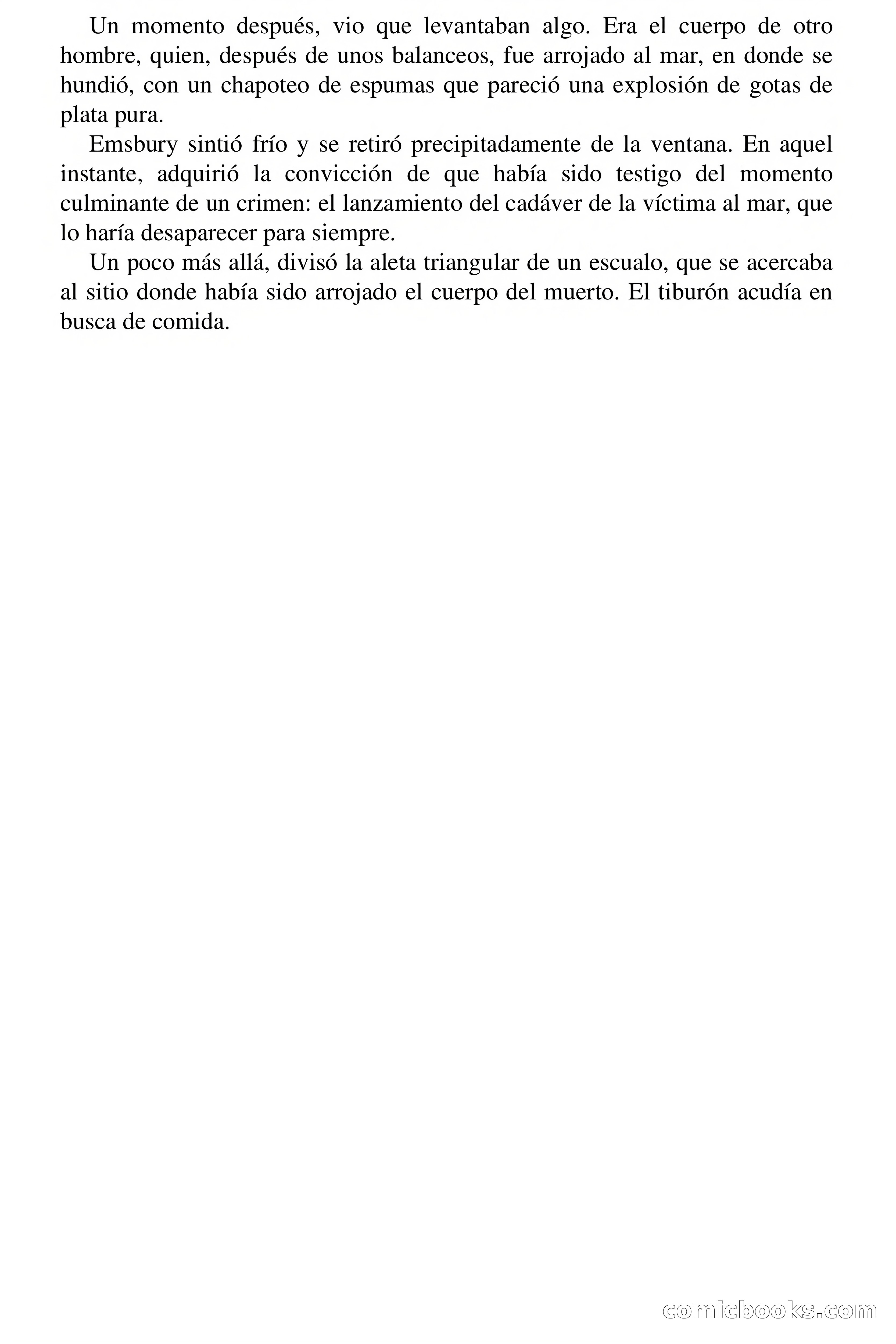 Un momento después, vio que levantaban algo. Era el cuerpo de otro hombre, quien, después de unos balanceos, fue arrojado al mar, en donde se hundió, con un chapoteo de espumas que pareció una explosión de gotas de plata pura.

Emsbury sintió frío y se retiró precipitadamente de la ventana. En aquel instante, adquirió la convicción de que había sido testigo del momento culminante de un crimen: el lanzamiento del cadáver de la víctima al mar, que lo haría desaparecer para siempre.

Un poco más allá, divisó la aleta triangular de un escualo, que se acercaba al sitio donde había sido arrojado el cuerpo del muerto. El tiburón acudía en busca de comida.

comicbooks.com